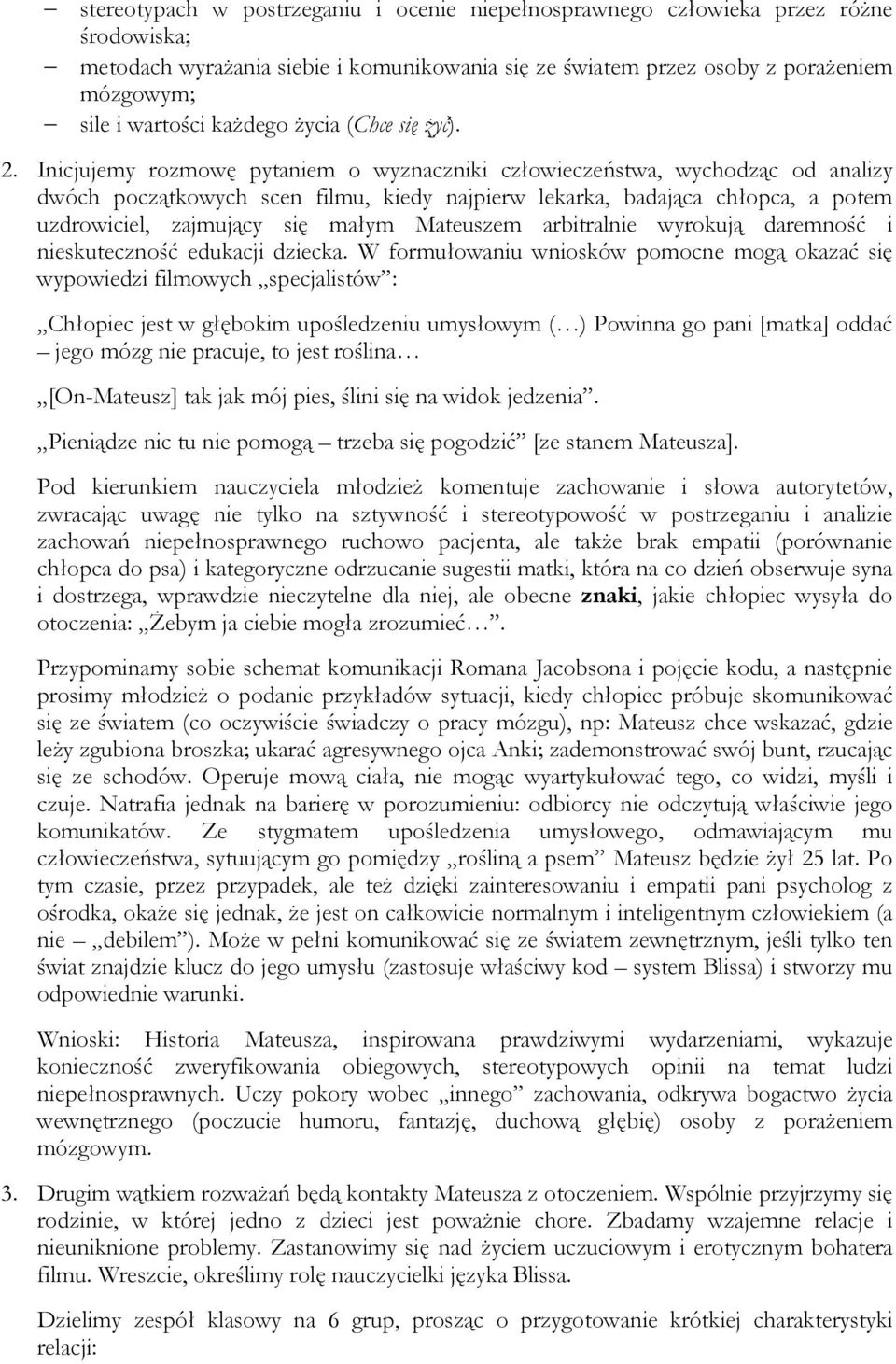 – stereotypach w postrzeganiu i ocenie niepełnosprawnego człowieka przez różne środowiska;
– metodach wyrażania siebie i komunikowania się ze światem przez osoby z porażeniem mózgowym;
– sile i wartości każdego życia (Chce się żyć).

2. Inicjujemy rozmowę pytaniem o wyznaczniki człowieczeństwa, wychodząc od analizy dwóch początkowych scen filmu, kiedy najpierw lekarka, badająca chłopca, a potem uzdrowiciel, zajmujący się małym Mateuszem arbitralnie wyrokują daremność i nieskuteczność edukacji dziecka. W formułowaniu wniosków pomocne mogą okazać się wypowiedzi filmowych „specjalistów”:

„Chłopiec jest w głębokim upośledzeniu umysłowym (…) Powinna go pani [matka] oddać – jego mózg nie pracuje, to jest roślina…

„[On-Mateusz] tak jak mój pies, ślini się na widok jedzenia”.

„Pieniądze nic tu nie pomogą – trzeba się pogodzić” [ze stanem Mateusza].

Pod kierunkiem nauczyciela młodzież komentuje zachowanie i słowa autorytetów, zwracając uwagę nie tylko na sztywność i stereotypowość w postrzeganiu i analizie zachowań niepełnosprawnego ruchowo pacjenta, ale także brak empatii (porównanie chłopca do psa) i kategoryczne odrzucanie sugestii matki, która na co dzień obserwuje syna i dostrzega, wprawdzie nieczytelne dla niej, ale obecne znaki, jakie chłopiec wysyła do otoczenia: „Żebym ja ciebie mogła zrozumieć…”.

Przypominamy sobie schemat komunikacji Romana Jacobsona i pojęcie kodu, a następnie prosimy młodzież o podanie przykładów sytuacji, kiedy chłopiec próbuje skomunikować się ze światem (co oczywiście świadczy o pracy mózgu), np: Mateusz chce wskazać, gdzie leży zgubiona broszka; ukarać agresywnego ojca Anki; zademonstrować swój bunt, rzucając się ze schodów. Operuje mową ciała, nie mogąc wyartykułować tego, co widzi, myśli i czuje. Natrafia jednak na barierę w porozumieniu: odbiorcy nie odczytują właściwie jego komunikatów. Ze stygmatem upośledzenia umysłowego, odmawiającym mu człowieczeństwa, sytuującym go pomiędzy „rośliną a psem” Mateusz będzie żył 25 lat. Po tym czasie, przez przypadek, ale też dzięki zainteresowaniu i empatii pani psycholog z ośrodka, okaże się jednak, że jest on całkowicie normalnym i inteligentnym człowiekiem (a nie – „debilem”). Może w pełni komunikować się ze światem zewnętrznym, jeśli tylko ten świat znajdzie klucz do jego umysłu (zastosuje właściwy kod – system Blissa) i stworzy mu odpowiednie warunki.

Wnioski: Historia Mateusza, inspirowana prawdziwymi wydarzeniami, wykazuje konieczność zweryfikowania obiegowych, stereotypowych opinii na temat ludzi niepełnosprawnych. Uczy pokory wobec „innego” zachowania, odkrywa bogactwo życia wewnętrznego (poczucie humoru, fantazję, duchową głębię) osoby z porażeniem mózgowym.

3. Drugim wątkiem rozważań będą kontakty Mateusza z otoczeniem. Wspólnie przyjrzymy się rodzinie, w której jedno z dzieci jest poważnie chore. Zbadamy wzajemne relacje i nieuniknione problemy. Zastanowimy się nad życiem uczuciowym i erotycznym bohatera filmu. Wreszcie, określimy rolę nauczycielki języka Blissa.

Dzielimy zespół klasowy na 6 grup, prosząc o przygotowanie krótkiej charakterystyki relacji: